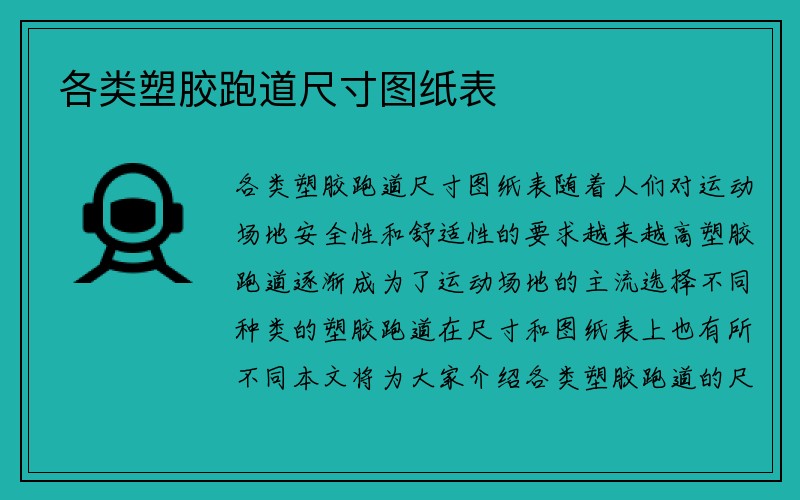 各类塑胶跑道尺寸图纸表

各类塑胶跑道尺寸图纸表随着人们对运动场地安全性和舒适性的要求越来越高塑胶跑道逐渐成为了运动场地的主流选择不同种类的塑胶跑道在尺寸和图纸表上也有所不同本文将为大家介绍各类塑胶跑道的尺